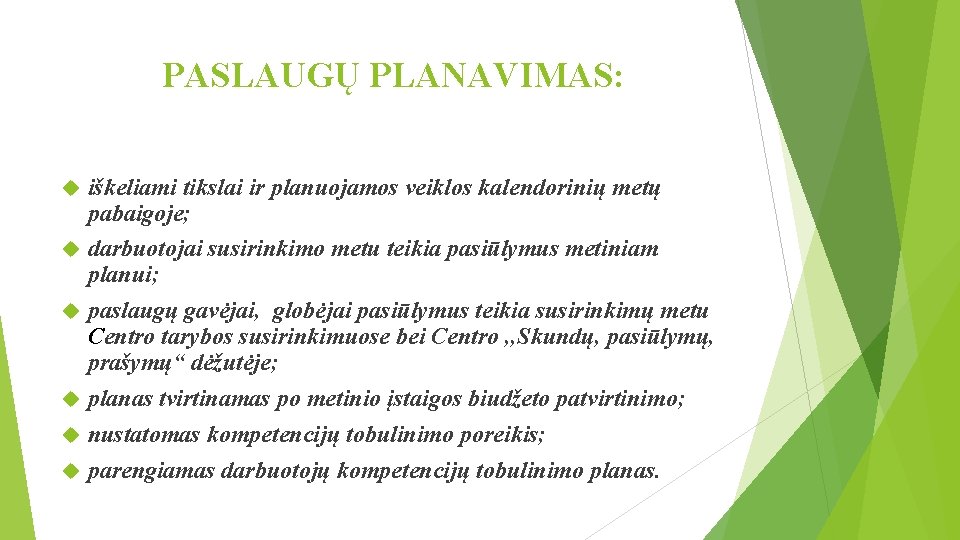 PASLAUGŲ PLANAVIMAS:

iškeliami tikslai ir planuojamos veiklos kalendorinių metų pabaigoje;

darbuotojai susirinkimo metu teikia pasiūlymus metiniam planui;

paslaugų gavėjai, globėjai pasiūlymus teikia susirinkimų metu Centro tarybos susirinkimuose bei Centro ,,Skundų, pasiūlymų, prašymų“ dėžutėje;

planas tvirtinamas po metinio įstaigos biudžeto patvirtinimo;

nustatomas kompetencijų tobulinimo poreikis;

parengiamas darbuotojų kompetencijų tobulinimo planas.